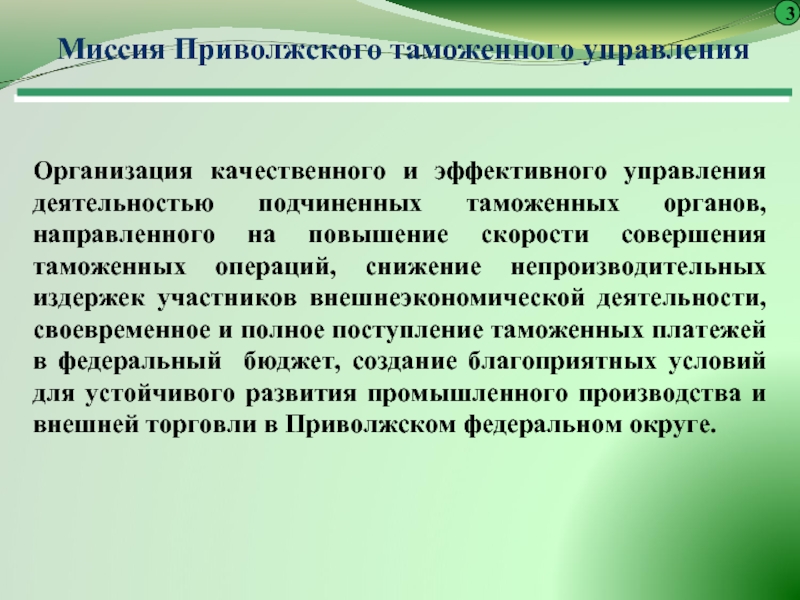 3

Миссия Приволжского таможенного управления

Организация качественного и эффективного управления деятельностью подчиненных таможенных органов, направленного на повышение скорости совершения таможенных операций, снижение непроизводительных издержек участников внешнеэкономической деятельности, своевременное и полное поступление таможенных платежей в федеральный бюджет, создание благоприятных условий для устойчивого развития промышленного производства и внешней торговли в Приволжском федеральном округе.